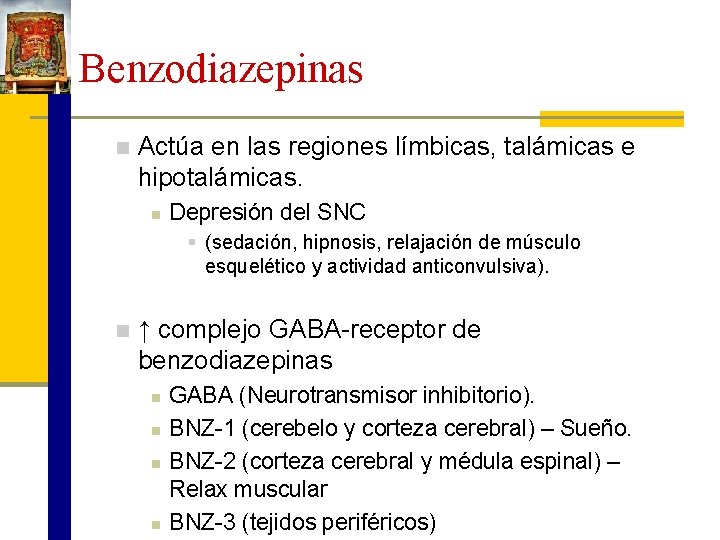 Benzodiazepinas

Actúa en las regiones límbicas, talámicas e hipotalámicas.

Depresión del SNC

(sedación, hipnosis, relajación de músculo esquelético y actividad anticonvulsiva).

↑ complejo GABA-receptor de benzodiazepinas

GABA (Neurotransmisor inhibitorio).

BNZ-1 (cerebelo y corteza cerebral) – Sueño.

BNZ-2 (corteza cerebral y médula espinal) – Relax muscular

BNZ-3 (tejidos periféricos)